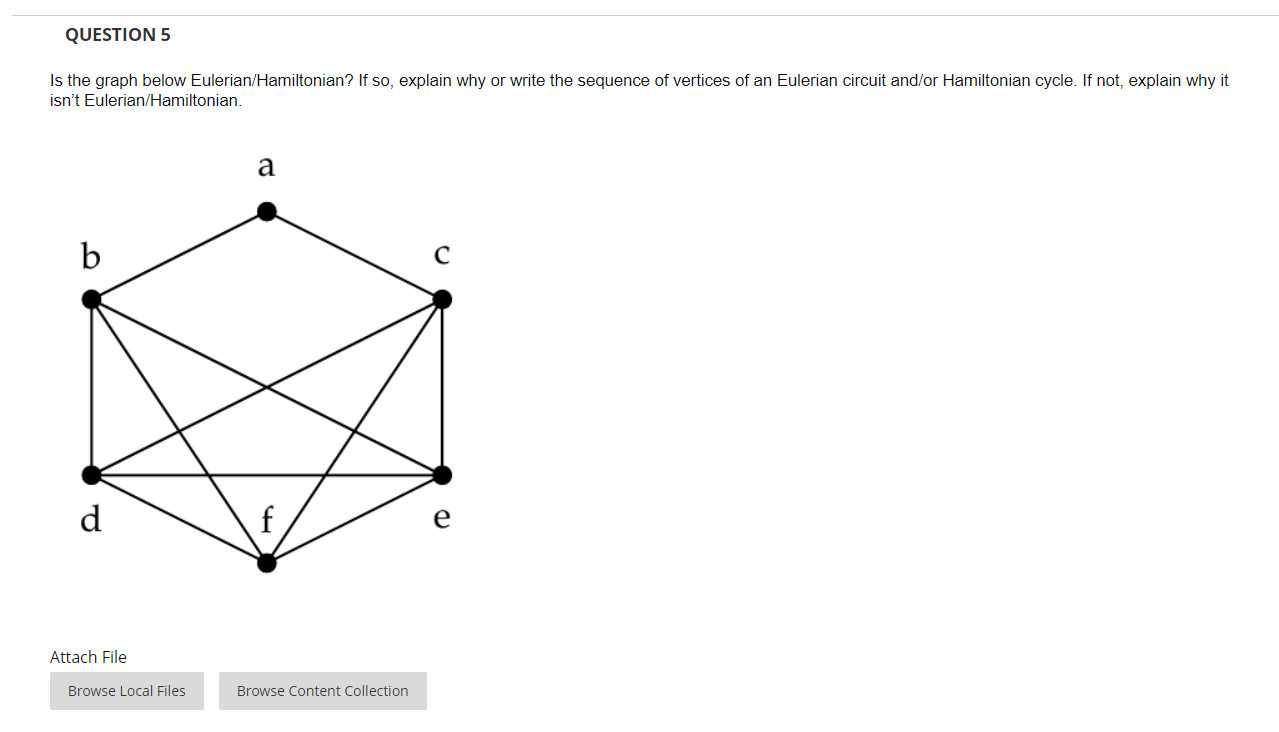 QUESTION 5

Is the graph below Eulerian/Hamiltonian? If so, explain why or write the sequence of vertices of an Eulerian circuit and/or Hamiltonian cycle. If not, explain why it isn't Eulerian/Hamiltonian.

a
b
c
d
f
e

Attach File

Browse Local Files

Browse Content Collection